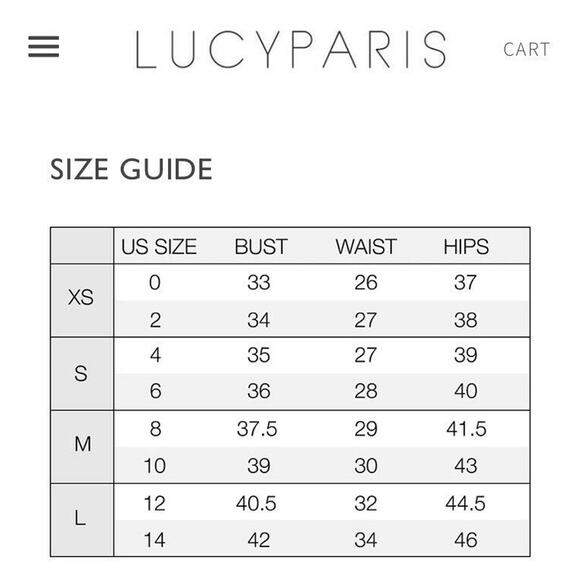 LUCYPARIS

CART

SIZE GUIDE

| | US SIZE | BUST | WAIST | HIPS |
|---|---|---|---|---|
| XS | 0 | 33 | 26 | 37 |
| | 2 | 34 | 27 | 38 |
| S | 4 | 35 | 27 | 39 |
| | 6 | 36 | 28 | 40 |
| M | 8 | 37.5 | 29 | 41.5 |
| | 10 | 39 | 30 | 43 |
| L | 12 | 40.5 | 32 | 44.5 |
| | 14 | 42 | 34 | 46 |